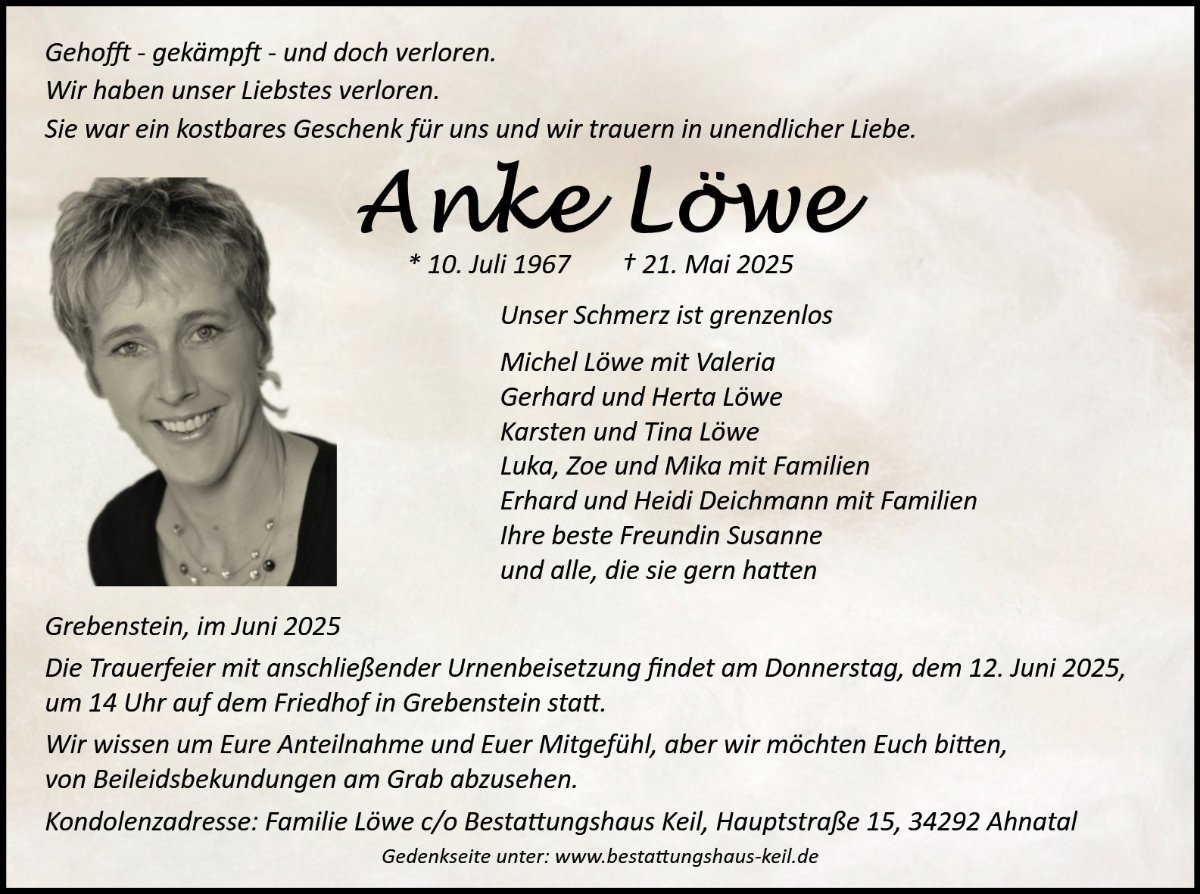 Gehofft - gekämpft - und doch verloren.
Wir haben unser Liebstes verloren.
Sie war ein kostbares Geschenk für uns und wir trauern in unendlicher Liebe.

Anke Löwe

* 10. Juli 1967 † 21. Mai 2025

Unser Schmerz ist grenzenlos

Michel Löwe mit Valeria
Gerhard und Herta Löwe
Karsten und Tina Löwe
Luka, Zoe und Mika mit Familien
Erhard und Heidi Deichmann mit Familien
Ihre beste Freundin Susanne
und alle, die sie gern hatten

Grebenstein, im Juni 2025

Die Trauerfeier mit anschließender Urnenbeisetzung findet am Donnerstag, dem 12. Juni 2025, um 14 Uhr auf dem Friedhof in Grebenstein statt.

Wir wissen um Eure Anteilnahme und Euer Mitgefühl, aber wir möchten Euch bitten, von Beileidsbekundungen am Grab abzusehen.

Kondolenzadresse: Familie Löwe c/o Bestattungshaus Keil, Hauptstraße 15, 34292 Ahnatal

Gedenkseite unter: www.bestattungshaus-keil.de